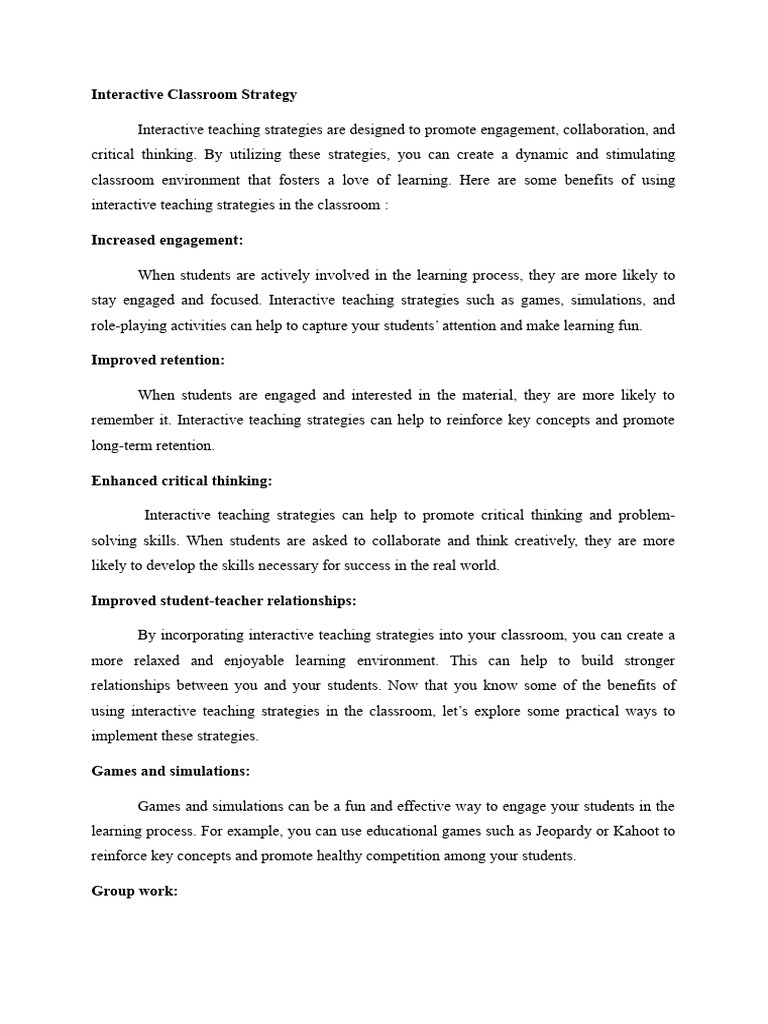 Interactive Classroom Strategy

Interactive teaching strategies are designed to promote engagement, collaboration, and critical thinking. By utilizing these strategies, you can create a dynamic and stimulating classroom environment that fosters a love of learning. Here are some benefits of using interactive teaching strategies in the classroom :

Increased engagement:

When students are actively involved in the learning process, they are more likely to stay engaged and focused. Interactive teaching strategies such as games, simulations, and role-playing activities can help to capture your students' attention and make learning fun.

Improved retention:

When students are engaged and interested in the material, they are more likely to remember it. Interactive teaching strategies can help to reinforce key concepts and promote long-term retention.

Enhanced critical thinking:

Interactive teaching strategies can help to promote critical thinking and problem-solving skills. When students are asked to collaborate and think creatively, they are more likely to develop the skills necessary for success in the real world.

Improved student-teacher relationships:

By incorporating interactive teaching strategies into your classroom, you can create a more relaxed and enjoyable learning environment. This can help to build stronger relationships between you and your students. Now that you know some of the benefits of using interactive teaching strategies in the classroom, let's explore some practical ways to implement these strategies.

Games and simulations:

Games and simulations can be a fun and effective way to engage your students in the learning process. For example, you can use educational games such as Jeopardy or Kahoot to reinforce key concepts and promote healthy competition among your students.

Group work: